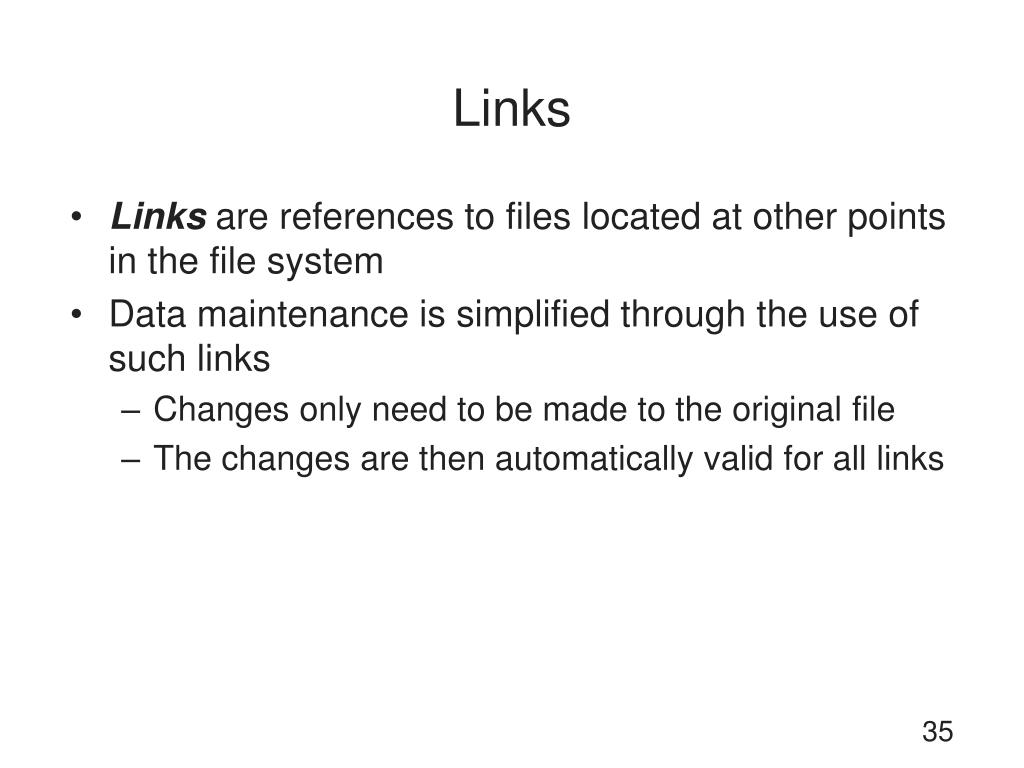 Links

• Links are references to files located at other points in the file system
• Data maintenance is simplified through the use of such links
– Changes only need to be made to the original file
– The changes are then automatically valid for all links

35